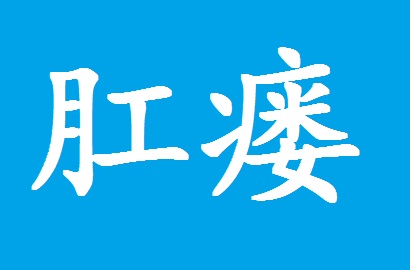 肛瘘